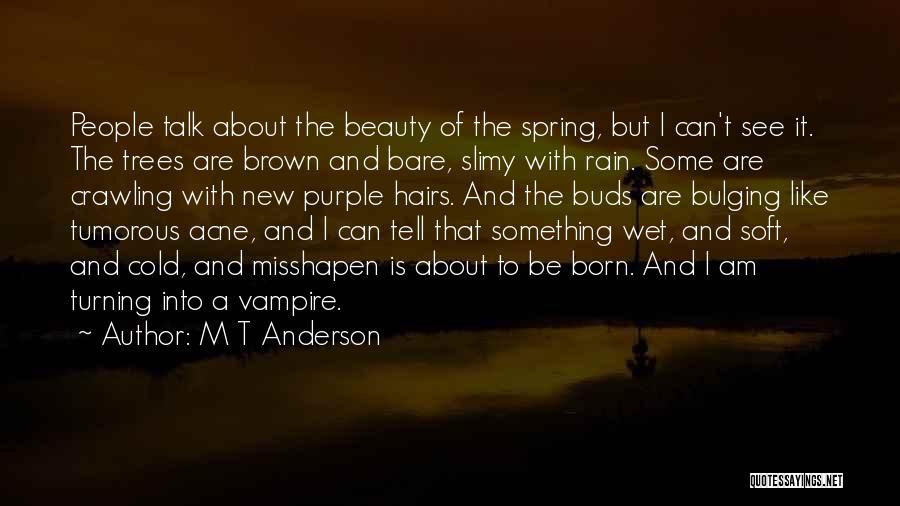 People talk about the beauty of the spring, but I can't see it. The trees are brown and bare, slimy with rain. Some are crawling with new purple hairs. And the buds are bulging like tumorous acne, and I can tell that something wet, and soft, and cold, and misshapen is about to be born. And I am turning into a vampire.

~ Author: M T Anderson

QUOTESSAYINGS.NET